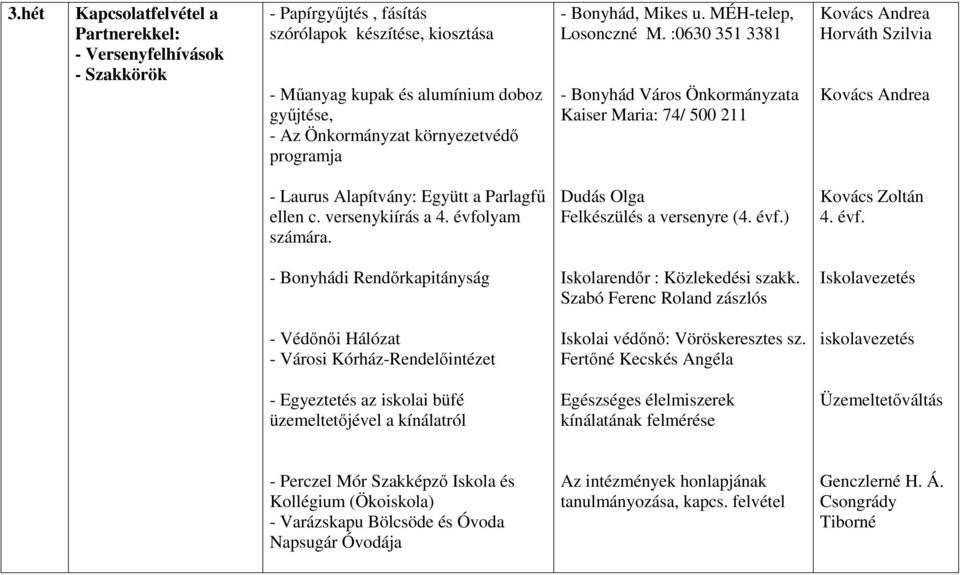 | 3.hét | Kapcsolatfelvétel a Partnerekkel: - Versenyfelhívások - Szakkörök | - Papírgyűjtés , fásítás szórólapok készítése, kiosztása | - Bonyhád, Mikes u. MÉH-telep, Losonczné M. :0630 351 3381 | Kovács Andrea Horváth Szilvia |
|---|---|---|---|---|
| | | - Műanyag kupak és alumínium doboz gyűjtése, - Az Önkormányzat környezetvédő programja | - Bonyhád Város Önkormányzata Kaiser Maria: 74/ 500 211 | Kovács Andrea |
| | | - Laurus Alapítvány: Együtt a Parlagfű ellen c. versenykiírás a 4. évfolyam számára. | Dudás Olga Felkészülés a versenyre (4. évf.) | Kovács Zoltán 4. évf. |
| | | - Bonyhádi Rendőrkapitányság | Iskolarendőr : Közlekedési szakk. Szabó Ferenc Roland zászlós | Iskolavezetés |
| | | - Védőnői Hálózat - Városi Kórház-Rendelőintézet | Iskolai védőnő: Vöröskeresztes sz. Fertőné Kecskés Angéla | iskolavezetés |
| | | - Egyeztetés az iskolai büfé üzemeltetőjével a kínálatról | Egészséges élelmiszerek kínálatának felmérése | Üzemeltetőváltás |
| | | - Perczel Mór Szakképző Iskola és Kollégium (Ökoiskola) - Varázskapu Bölcsöde és Óvoda Napsugár Óvodája | Az intézmények honlapjának tanulmányozása, kapcs. felvétel | Genczlerné H. Á. Csongrády Tiborné |